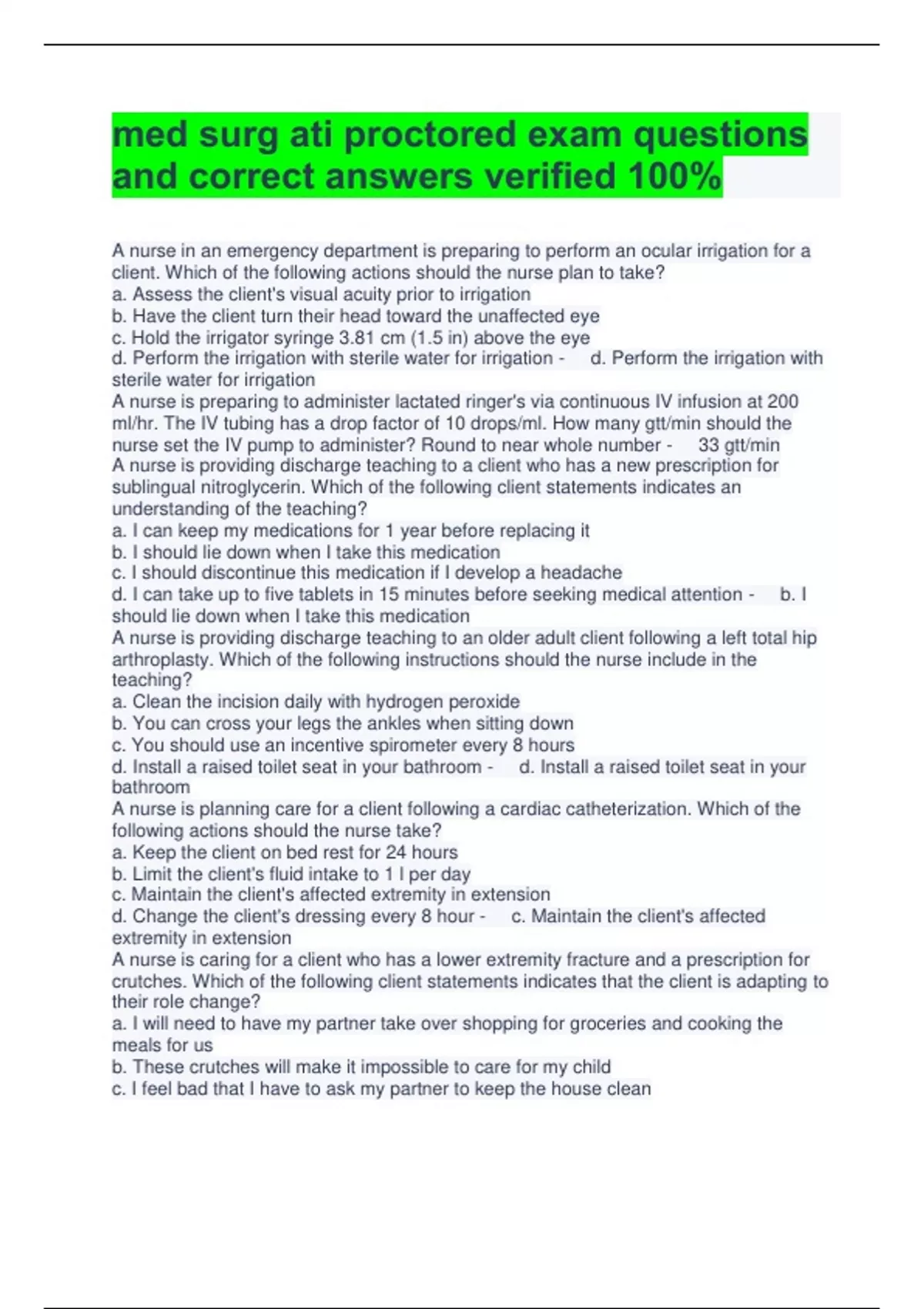 med surg ati proctored exam questions and correct answers verified 100%

A nurse in an emergency department is preparing to perform an ocular irrigation for a client. Which of the following actions should the nurse plan to take?
a. Assess the client's visual acuity prior to irrigation
b. Have the client turn their head toward the unaffected eye
c. Hold the irrigator syringe 3.81 cm (1.5 in) above the eye
d. Perform the irrigation with sterile water for irrigation - d. Perform the irrigation with sterile water for irrigation
A nurse is preparing to administer lactated ringer's via continuous IV infusion at 200 ml/hr. The IV tubing has a drop factor of 10 drops/ml. How many gtt/min should the nurse set the IV pump to administer? Round to near whole number - 33 gtt/min
A nurse is providing discharge teaching to a client who has a new prescription for sublingual nitroglycerin. Which of the following client statements indicates an understanding of the teaching?
a. I can keep my medications for 1 year before replacing it
b. I should lie down when I take this medication
c. I should discontinue this medication if I develop a headache
d. I can take up to five tablets in 15 minutes before seeking medical attention - b. I should lie down when I take this medication
A nurse is providing discharge teaching to an older adult client following a left total hip arthroplasty. Which of the following instructions should the nurse include in the teaching?
a. Clean the incision daily with hydrogen peroxide
b. You can cross your legs the ankles when sitting down
c. You should use an incentive spirometer every 8 hours
d. Install a raised toilet seat in your bathroom - d. Install a raised toilet seat in your bathroom
A nurse is planning care for a client following a cardiac catheterization. Which of the following actions should the nurse take?
a. Keep the client on bed rest for 24 hours
b. Limit the client's fluid intake to 1 l per day
c. Maintain the client's affected extremity in extension
d. Change the client's dressing every 8 hour - c. Maintain the client's affected extremity in extension
A nurse is caring for a client who has a lower extremity fracture and a prescription for crutches. Which of the following client statements indicates that the client is adapting to their role change?
a. I will need to have my partner take over shopping for groceries and cooking the meals for us
b. These crutches will make it impossible to care for my child
c. I feel bad that I have to ask my partner to keep the house clean